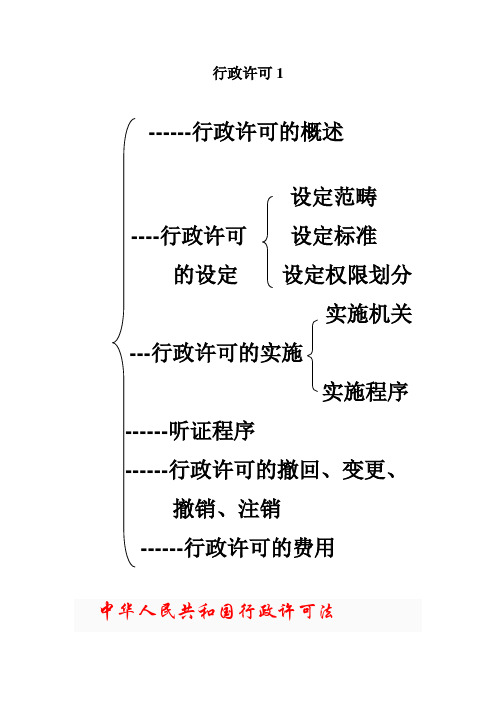 行政许可 1

------行政许可的概述

----行政许可的设定

设定范畴

设定标准

设定权限划分

---行政许可的实施

实施机关

实施程序

------听证程序

------行政许可的撤回、变更、撤销、注销

------行政许可的费用

中华人民共和国行政许可法